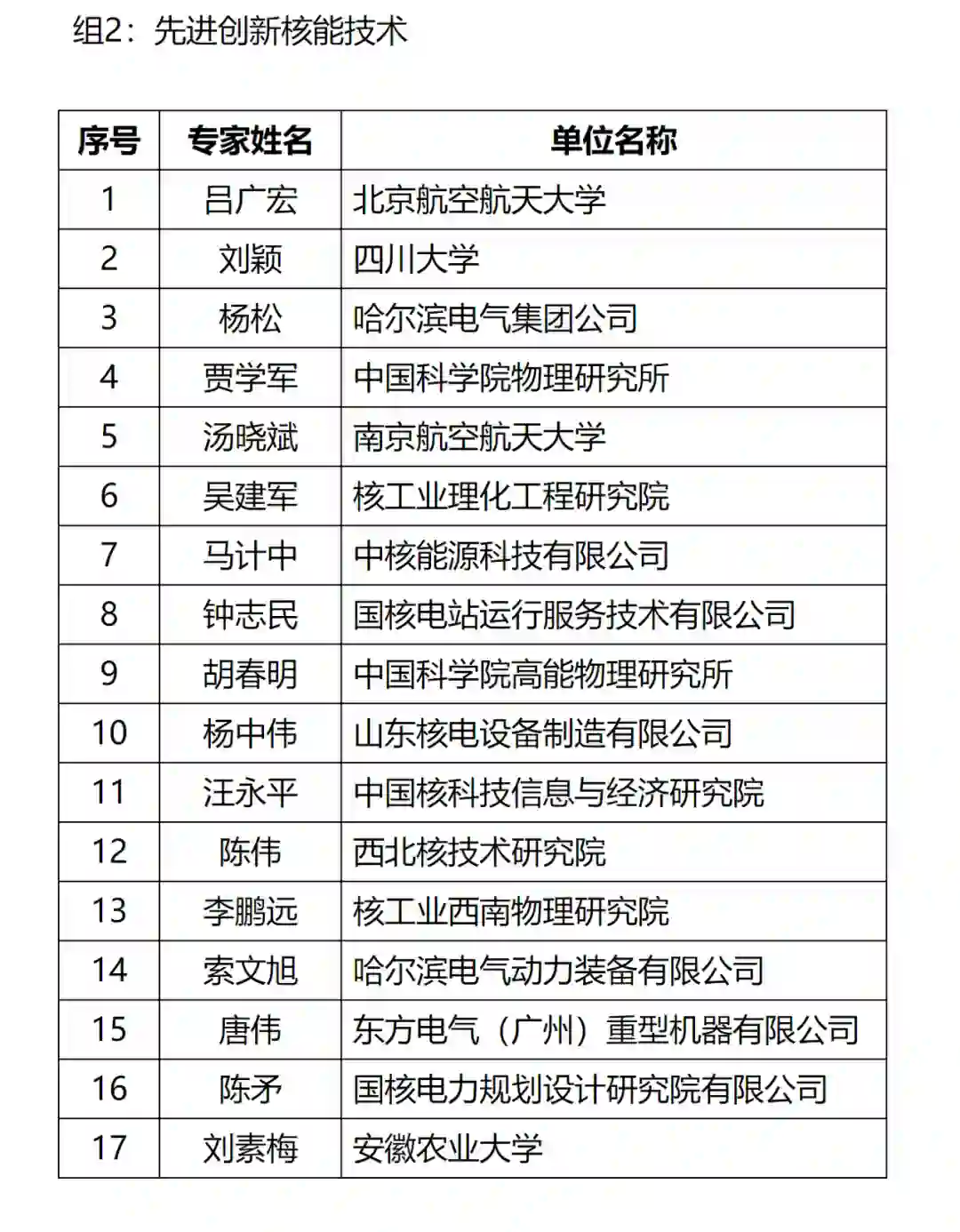 组2：先进创新核能技术

| 序号 | 专家姓名 | 单位名称 |
|---|---|---|
| 1 | 吕广宏 | 北京航空航天大学 |
| 2 | 刘颖 | 四川大学 |
| 3 | 杨松 | 哈尔滨电气集团公司 |
| 4 | 贾学军 | 中国科学院物理研究所 |
| 5 | 汤晓斌 | 南京航空航天大学 |
| 6 | 吴建军 | 核工业理化工程研究院 |
| 7 | 马计中 | 中核能源科技有限公司 |
| 8 | 钟志民 | 国核电站运行服务技术有限公司 |
| 9 | 胡春明 | 中国科学院高能物理研究所 |
| 10 | 杨中伟 | 山东核电设备制造有限公司 |
| 11 | 汪永平 | 中国核科技信息与经济研究院 |
| 12 | 陈伟 | 西北核技术研究院 |
| 13 | 李鹏远 | 核工业西南物理研究院 |
| 14 | 索文旭 | 哈尔滨电气动力装备有限公司 |
| 15 | 唐伟 | 东方电气（广州）重型机器有限公司 |
| 16 | 陈矛 | 国核电力规划设计研究院有限公司 |
| 17 | 刘素梅 | 安徽农业大学 |